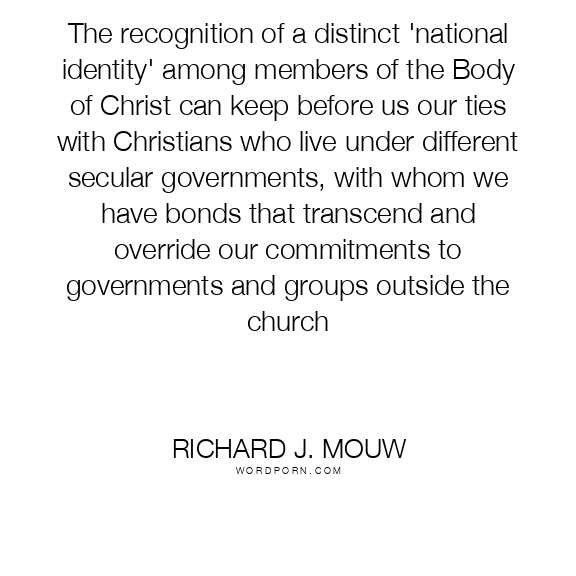 The recognition of a distinct 'national identity' among members of the Body of Christ can keep before us our ties with Christians who live under different secular governments, with whom we have bonds that transcend and override our commitments to governments and groups outside the church

RICHARD J. MOUW
WORDPORN.COM